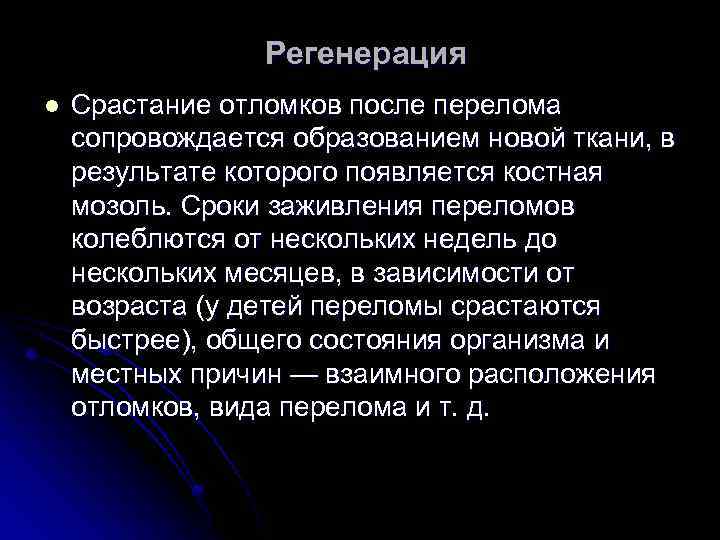 Регенерация

Срастание отломков после перелома сопровождается образованием новой ткани, в результате которого появляется костная мозоль. Сроки заживления переломов колеблются от нескольких недель до нескольких месяцев, в зависимости от возраста (у детей переломы срастаются быстрее), общего состояния организма и местных причин — взаимного расположения отломков, вида перелома и т. д.